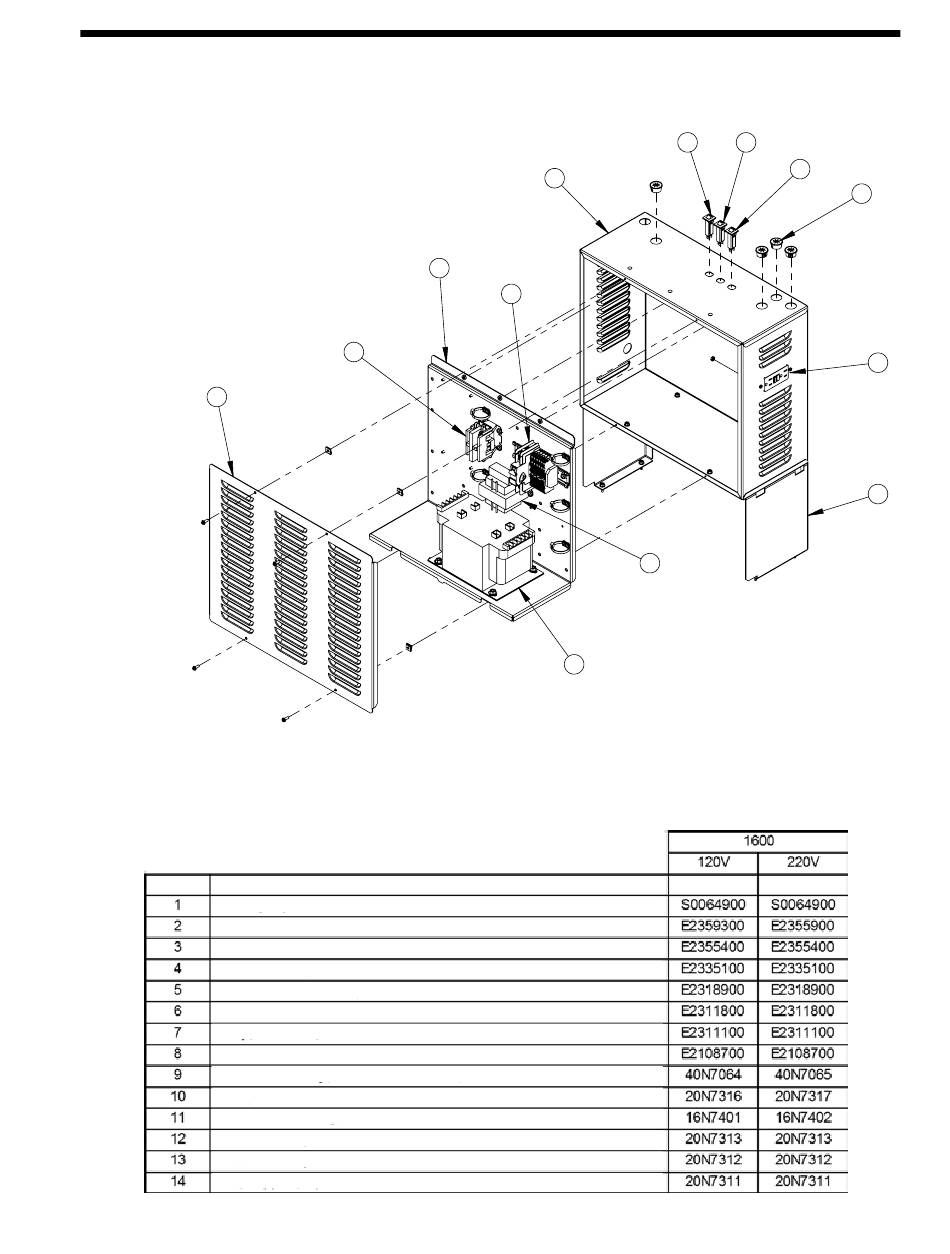 | | | 1600 | |
|---|---|---|---|
| | | 120V | 220V |
| | | | |
| 1 | | S0064900 | S0064900 |
| 2 | | E2359300 | E2355900 |
| 3 | | E2355400 | E2355400 |
| 4 | | E2335100 | E2335100 |
| 5 | | E2318900 | E2318900 |
| 6 | | E2311800 | E2311800 |
| 7 | | E2311100 | E2311100 |
| 8 | | E2108700 | E2108700 |
| 9 | | 40N7064 | 40N7065 |
| 10 | | 20N7316 | 20N7317 |
| 11 | | 16N7401 | 16N7402 |
| 12 | | 20N7313 | 20N7313 |
| 13 | | 20N7312 | 20N7312 |
| 14 | | 20N7311 | 20N7311 |